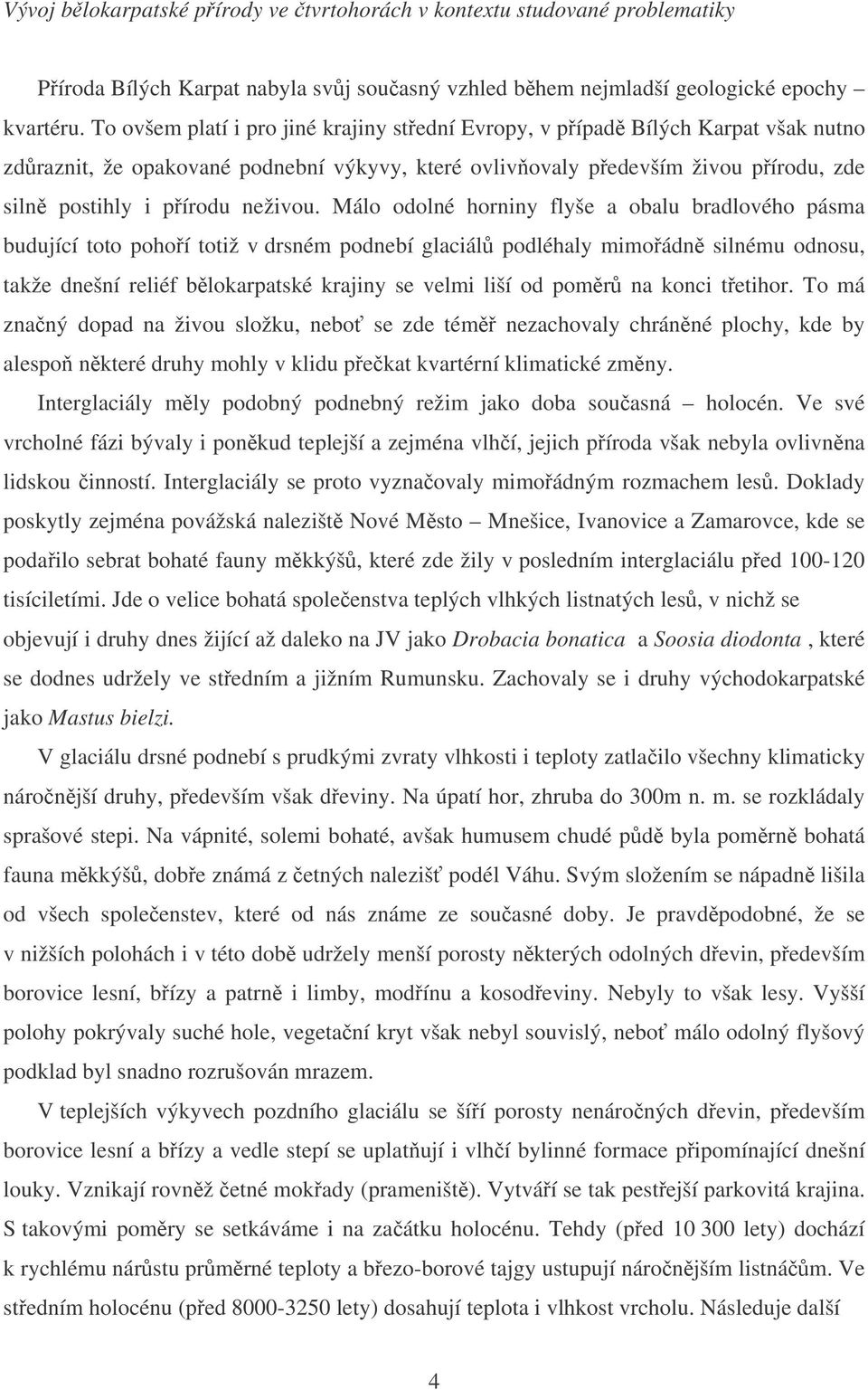 Vývoj bělokarpatské přírody ve čtvrtohorách v kontextu studované problematiky

Příroda Bílých Karpat nabyla svůj současný vzhled během nejmladší geologické epochy – kvartéru. To ovšem platí i pro jiné krajiny střední Evropy, v případě Bílých Karpat však nutno zdůraznit, že opakované podnební výkyvy, které ovlivňovaly především živou přírodu, zde silně postihly i přírodu neživou. Málo odolné horniny flyše a obalu bradlového pásma budující toto pohoří totiž v drsném podnebí glaciálů podléhaly mimořádně silnému odnosu, takže dnešní reliéf bělokarpatské krajiny se velmi liší od poměrů na konci třetihor. To má značný dopad na živou složku, neboť se zde téměř nezachovaly chráněné plochy, kde by alespoň některé druhy mohly v klidu přečkat kvartérní klimatické změny.

Interglaciály měly podobný podnebný režim jako doba současná – holocén. Ve své vrcholné fázi bývaly i poněkud teplejší a zejména vlhčí, jejich příroda však nebyla ovlivněna lidskou činností. Interglaciály se proto vyznačovaly mimořádným rozmachem lesů. Doklady poskytly zejména povážská naleziště Nové Město – Mnešice, Ivanovice a Zamarovce, kde se podařilo sebrat bohaté fauny měkkýšů, které zde žily v posledním interglaciálu před 100-120 tisíciletími. Jde o velice bohatá společenstva teplých vlhkých listnatých lesů, v nichž se objevují i druhy dnes žijící až daleko na JV jako Drobacia bonatica a Soosia diodonta , které se dodnes udržely ve středním a jižním Rumunsku. Zachovaly se i druhy východokarpatské jako Mastus bielzi.

V glaciálu drsné podnebí s prudkými zvraty vlhkosti i teploty zatlačilo všechny klimaticky náročnější druhy, především však dřeviny. Na úpatí hor, zhruba do 300m n. m. se rozkládaly sprašové stepi. Na vápnité, solemi bohaté, avšak humusem chudé půdě byla poměrně bohatá fauna měkkýšů, dobře známá z četných nalezišť podél Váhu. Svým složením se nápadně lišila od všech společenstev, které od nás známe ze současné doby. Je pravděpodobné, že se v nižších polohách i v této době udržely menší porosty některých odolných dřevin, především borovice lesní, břízy a patrně i limby, modřínu a kosodřeviny. Nebyly to však lesy. Vyšší polohy pokrývaly suché hole, vegetační kryt však nebyl souvislý, neboť málo odolný flyšový podklad byl snadno rozrušován mrazem.

V teplejších výkyvech pozdního glaciálu se šíří porosty nenáročných dřevin, především borovice lesní a břízy a vedle stepí se uplatňují i vlhčí bylinné formace připomínající dnešní louky. Vznikají rovněž četné mokřady (prameniště). Vytváří se tak pestřejší parkovitá krajina. S takovými poměry se setkáváme i na začátku holocénu. Tehdy (před 10 300 lety) dochází k rychlému nárůstu průměrné teploty a březo-borové tajgy ustupují náročnějším listnáčům. Ve středním holocénu (před 8000-3250 lety) dosahují teplota i vlhkost vrcholu. Následuje další

4